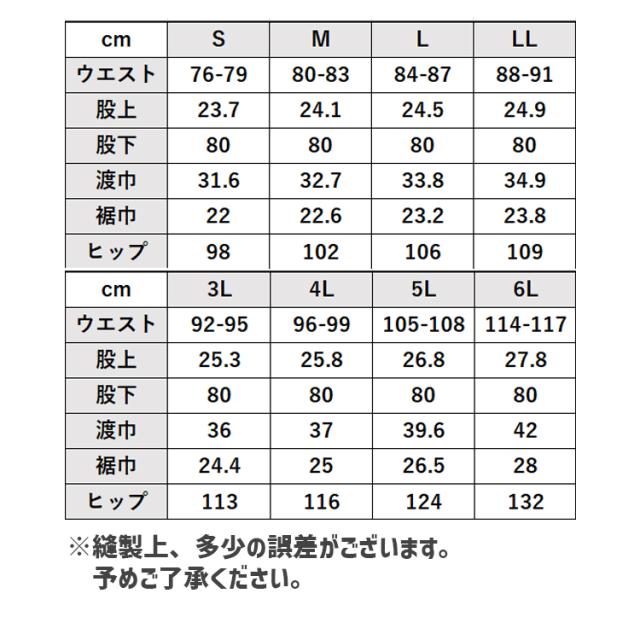 | cm | S | M | L | LL |
|---|---|---|---|---|
| ウエスト | 76-79 | 80-83 | 84-87 | 88-91 |
| 股上 | 23.7 | 24.1 | 24.5 | 24.9 |
| 股下 | 80 | 80 | 80 | 80 |
| 渡巾 | 31.6 | 32.7 | 33.8 | 34.9 |
| 裾巾 | 22 | 22.6 | 23.2 | 23.8 |
| ヒップ | 98 | 102 | 106 | 109 |

| cm | 3L | 4L | 5L | 6L |
|---|---|---|---|---|
| ウエスト | 92-95 | 96-99 | 105-108 | 114-117 |
| 股上 | 25.3 | 25.8 | 26.8 | 27.8 |
| 股下 | 80 | 80 | 80 | 80 |
| 渡巾 | 36 | 37 | 39.6 | 42 |
| 裾巾 | 24.4 | 25 | 26.5 | 28 |
| ヒップ | 113 | 116 | 124 | 132 |

※縫製上、多少の誤差がございます。
予めご了承ください。